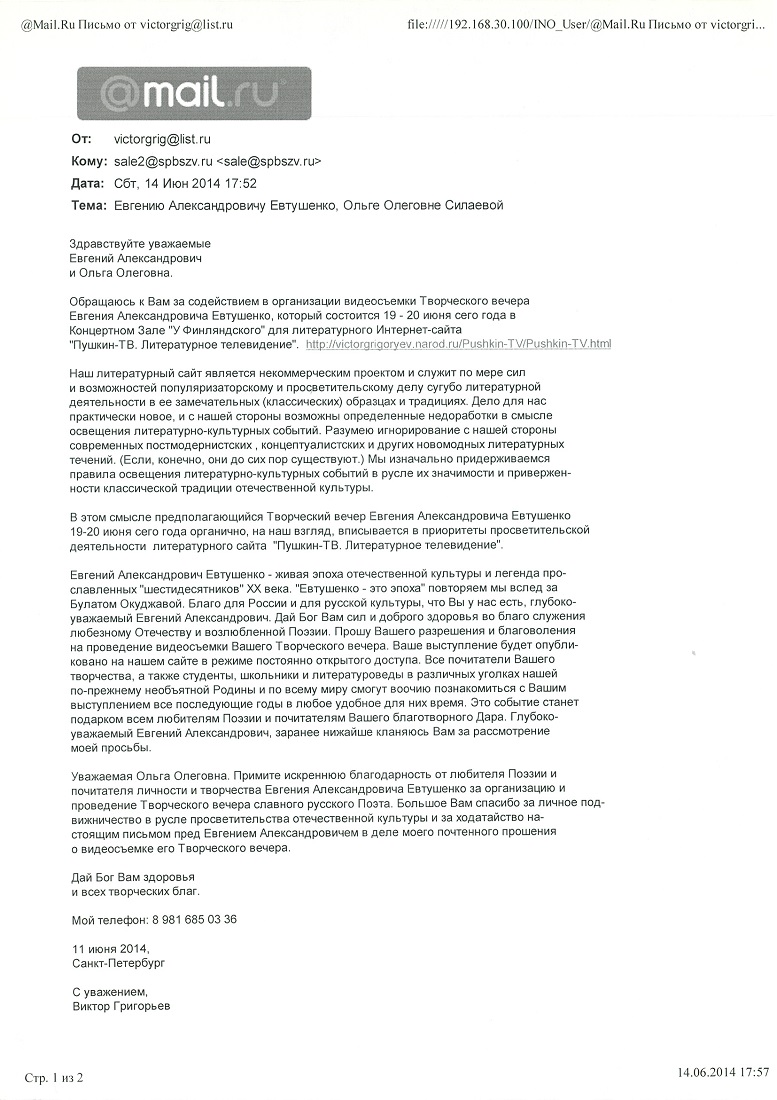 @Mail.Ru Письмо от victorgrig@list.ru

file://///192.168.30.100/INO_User/@Mail.Ru Письмо от victorgri...

@mail.ru

От: victorgrig@list.ru
Кому: sale2@spbszv.ru <sale@spbszv.ru>
Дата: Сбт, 14 Июн 2014 17:52
Тема: Евгению Александровичу Евтушенко, Ольге Олеговне Силаевой

Здравствуйте уважаемые
Евгений Александрович
и Ольга Олеговна.

Обращаюсь к Вам за содействием в организации видеосъемки Творческого вечера Евгения Александровича Евтушенко, который состоится 19 - 20 июня сего года в Концертном Зале "У Финляндского" для литературного Интернет-сайта "Пушкин-ТВ. Литературное телевидение". http://victorgrigoryev.narod.ru/Pushkin-TV/Pushkin-TV.html

Наш литературный сайт является некоммерческим проектом и служит по мере сил и возможностей популяризаторскому и просветительскому делу сугубо литературной деятельности в ее замечательных (классических) образцах и традициях. Дело для нас практически новое, и с нашей стороны возможны определенные недоработки в смысле освещения литературно-культурных событий. Разумею игнорирование с нашей стороны современных постмодернистских , концептуалистских и других новомодных литературных течений. (Если, конечно, они до сих пор существуют.) Мы изначально придерживаемся правила освещения литературно-культурных событий в русле их значимости и приверженности классической традиции отечественной культуры.

В этом смысле предполагающийся Творческий вечер Евгения Александровича Евтушенко 19-20 июня сего года органично, на наш взгляд, вписывается в приоритеты просветительской деятельности литературного сайта "Пушкин-ТВ. Литературное телевидение".

Евгений Александрович Евтушенко - живая эпоха отечественной культуры и легенда прославленных "шестидесятников" XX века. "Евтушенко - это эпоха" повторяем мы вслед за Булатом Окуджавой. Благо для России и для русской культуры, что Вы у нас есть, глубокоуважаемый Евгений Александрович. Дай Бог Вам сил и доброго здоровья во благо служения любезному Отечеству и возлюбленной Поэзии. Прошу Вашего разрешения и благоволения на проведение видеосъемки Вашего Творческого вечера. Ваше выступление будет опубликовано на нашем сайте в режиме постоянно открытого доступа. Все почитатели Вашего творчества, а также студенты, школьники и литературоведы в различных уголках нашей по-прежнему необъятной Родины и по всему миру смогут воочию познакомиться с Вашим выступлением все последующие годы в любое удобное для них время. Это событие станет подарком всем любителям Поэзии и почитателям Вашего благотворного Дара. Глубокоуважаемый Евгений Александрович, заранее нижайше кланяюсь Вам за рассмотрение моей просьбы.

Уважаемая Ольга Олеговна. Примите искреннюю благодарность от любителя Поэзии и почитателя личности и творчества Евгения Александровича Евтушенко за организацию и проведение Творческого вечера славного русского Поэта. Большое Вам спасибо за личное подвижничество в русле просветительства отечественной культуры и за ходатайство настоящим письмом пред Евгением Александровичем в деле моего почтенного прошения о видеосъемке его Творческого вечера.

Дай Бог Вам здоровья
и всех творческих благ.

Мой телефон: 8 981 685 03 36

11 июня 2014,
Санкт-Петербург

С уважением,
Виктор Григорьев

Стр. 1 из 2

14.06.2014 17:57